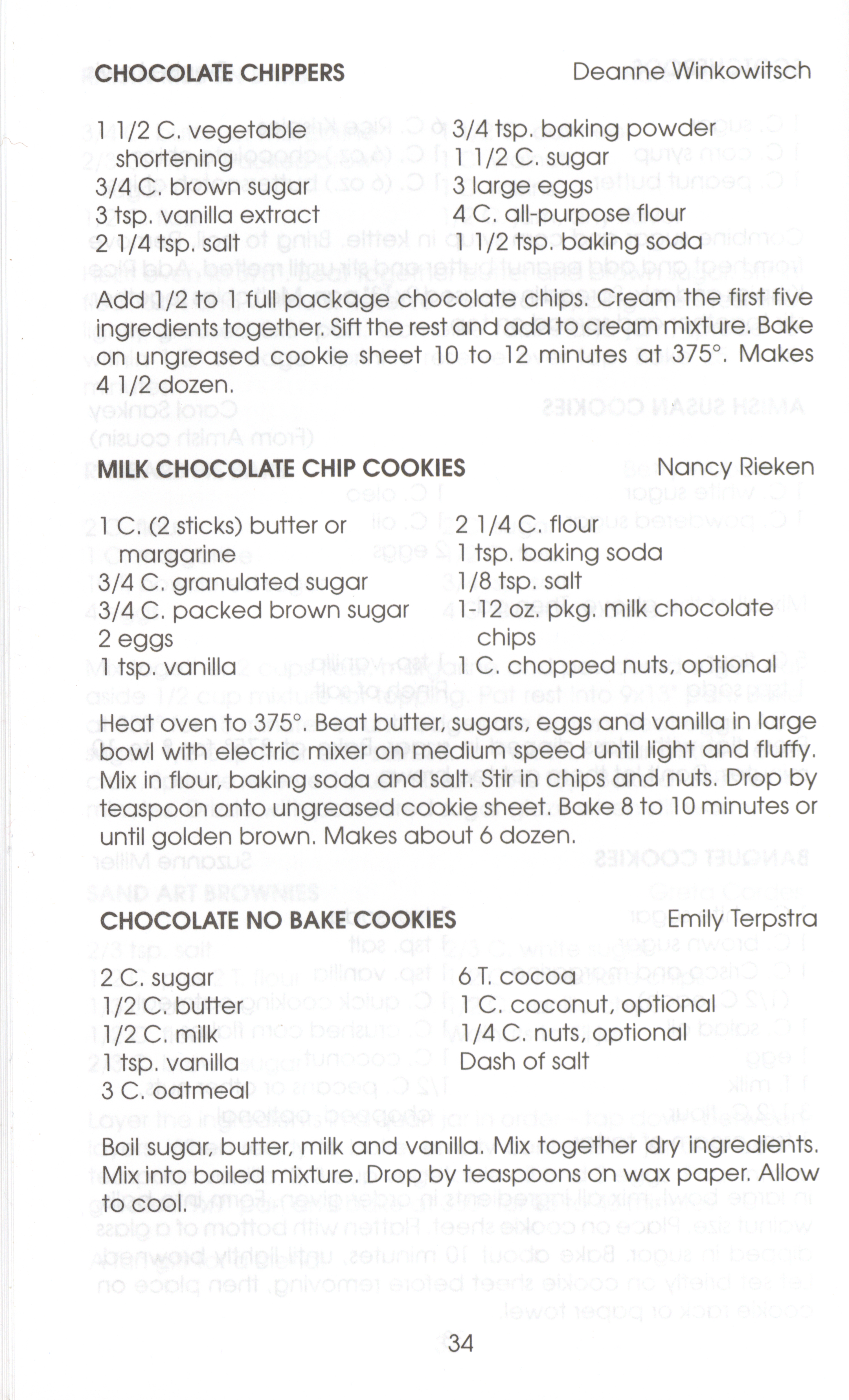 CHOCOLATE CHIPPERS Deanne Winkowitsch

1 1/2 C. vegetable shortening
3/4 C. brown sugar
3 tsp. vanilla extract
2 1/4 tsp. salt

3/4 tsp. baking powder
1 1/2 C. sugar
3 large eggs
4 C. all-purpose flour
1/2 tsp. baking soda

Add 1/2 to 1 full package chocolate chips. Cream the first five ingredients together. Sift the rest and add to cream mixture. Bake on ungreased cookie sheet 10 to 12 minutes at 375°. Makes 4 1/2 dozen.

MILK CHOCOLATE CHIP COOKIES Nancy Rieken

1 C. (2 sticks) butter or margarine
3/4 C. granulated sugar
3/4 C. packed brown sugar
2 eggs
1 tsp. vanilla

2 1/4 C. flour
1 tsp. baking soda
1/8 tsp. salt
1-12 oz. pkg. milk chocolate chips
1 C. chopped nuts, optional

Heat oven to 375°. Beat butter, sugars, eggs and vanilla in large bowl with electric mixer on medium speed until light and fluffy. Mix in flour, baking soda and salt. Stir in chips and nuts. Drop by teaspoon onto ungreased cookie sheet. Bake 8 to 10 minutes or until golden brown. Makes about 6 dozen.

CHOCOLATE NO BAKE COOKIES Emily Terpstra

2 C. sugar
1/2 C. butter
1/2 C. milk
1 tsp. vanilla
3 C. oatmeal

6 T. cocoa
1 C. coconut, optional
1/4 C. nuts, optional
Dash of salt

Boil sugar, butter, milk and vanilla. Mix together dry ingredients. Mix into boiled mixture. Drop by teaspoons on wax paper. Allow to cool.

34